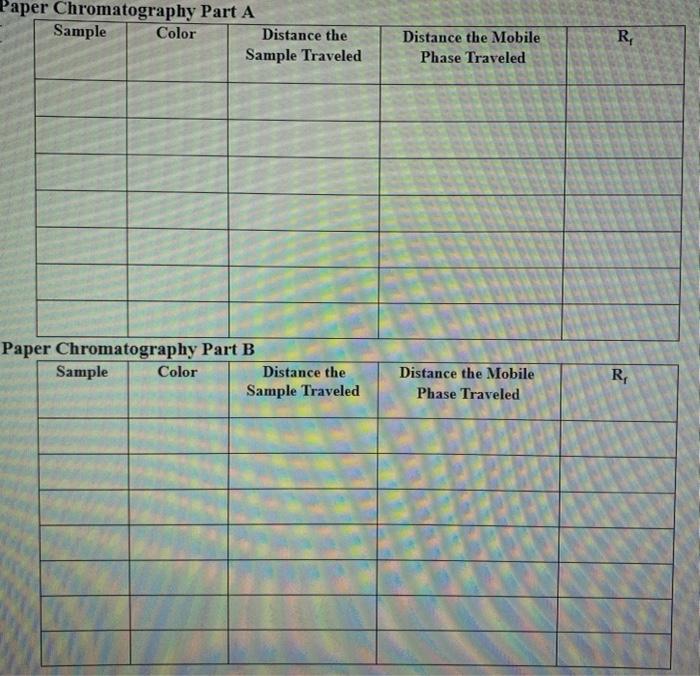 Paper Chromatography Part A

| Sample | Color | Distance the Sample Traveled | Distance the Mobile Phase Traveled | $R_f$ |
|---|---|---|---|---|
| | | | | |
| | | | | |
| | | | | |
| | | | | |
| | | | | |
| | | | | |
| | | | | |

Paper Chromatography Part B

| Sample | Color | Distance the Sample Traveled | Distance the Mobile Phase Traveled | $R_f$ |
|---|---|---|---|---|
| | | | | |
| | | | | |
| | | | | |
| | | | | |
| | | | | |
| | | | | |
| | | | | |